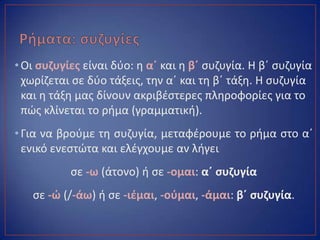 Ρήματα: συζυγίες

• Οι συζυγίες είναι δύο: η α΄ και η β΄ συζυγία. Η β΄ συζυγία χωρίζεται σε δύο τάξεις, την α΄ και τη β΄ τάξη. Η συζυγία και η τάξη μας δίνουν ακριβέστερες πληροφορίες για το πώς κλίνεται το ρήμα (γραμματική).

• Για να βρούμε τη συζυγία, μεταφέρουμε το ρήμα στο α΄ ενικό ενεστώτα και ελέγχουμε αν λήγει

σε -ω (άτονο) ή σε -ομαι: α΄ συζυγία

σε -ώ (/-άω) ή σε -ιέμαι, -ούμαι, -άμαι: β΄ συζυγία.